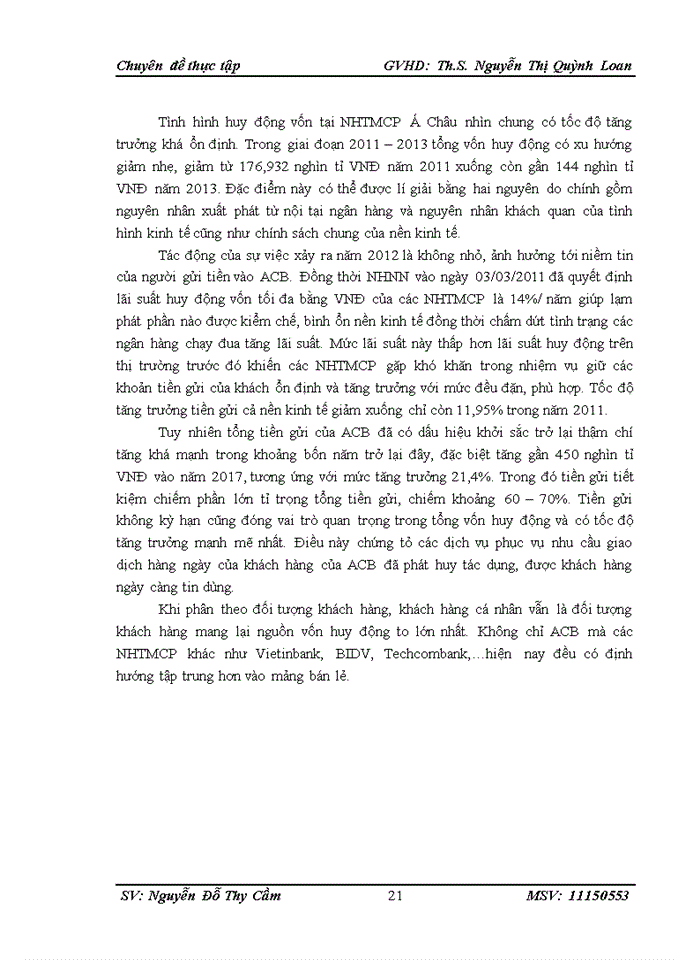 Chuyên đề thực tập GVHD: Th.S. Nguyễn Thị Quỳnh Loan

Tình hình huy động vốn tại NHTMCP Á Châu nhìn chung có tốc độ tăng trưởng khá ổn định. Trong giai đoạn 2011 – 2013 tổng vốn huy động có xu hướng giảm nhẹ, giảm từ 176,932 nghìn tỉ VNĐ năm 2011 xuống còn gần 144 nghìn tỉ VNĐ năm 2013. Đặc điểm này có thể được lí giải bằng hai nguyên do chính gồm nguyên nhân xuất phát từ nội tại ngân hàng và nguyên nhân khách quan của tình hình kinh tế cũng như chính sách chung của nền kinh tế.

Tác động của sự việc xảy ra năm 2012 là không nhỏ, ảnh hưởng tới niềm tin của người gửi tiền vào ACB. Đồng thời NHNN vào ngày 03/03/2011 đã quyết định lãi suất huy động vốn tối đa bằng VNĐ của các NHTMCP là 14%/ năm giúp lạm phát phần nào được kiềm chế, bình ổn nền kinh tế đồng thời chấm dứt tình trạng các ngân hàng chạy đua tăng lãi suất. Mức lãi suất này thấp hơn lãi suất huy động trên thị trường trước đó khiến các NHTMCP gặp khó khăn trong nhiệm vụ giữ các khoản tiền gửi của khách ổn định và tăng trưởng với mức đều đặn, phù hợp. Tốc độ tăng trưởng tiền gửi cả nền kinh tế giảm xuống chỉ còn 11,95% trong năm 2011.

Tuy nhiên tổng tiền gửi của ACB đã có dấu hiệu khởi sắc trở lại thậm chí tăng khá mạnh trong khoảng bốn năm trở lại đây, đặc biệt tăng gần 450 nghìn tỉ VNĐ vào năm 2017, tương ứng với mức tăng trưởng 21,4%. Trong đó tiền gửi tiết kiệm chiếm phần lớn tỉ trọng tổng tiền gửi, chiếm khoảng 60 – 70%. Tiền gửi không kỳ hạn cũng đóng vai trò quan trọng trong tổng vốn huy động và có tốc độ tăng trưởng mạnh mẽ nhất. Điều này chứng tỏ các dịch vụ phục vụ nhu cầu giao dịch hàng ngày của khách hàng của ACB đã phát huy tác dụng, được khách hàng ngày càng tin dùng.

Khi phân theo đối tượng khách hàng, khách hàng cá nhân vẫn là đối tượng khách hàng mang lại nguồn vốn huy động to lớn nhất. Không chỉ ACB mà các NHTMCP khác như Vietinbank, BIDV, Techcombank,...hiện nay đều có định hướng tập trung hơn vào mảng bán lẻ.

SV: Nguyễn Đỗ Thy Cầm 21 MSV: 11150553